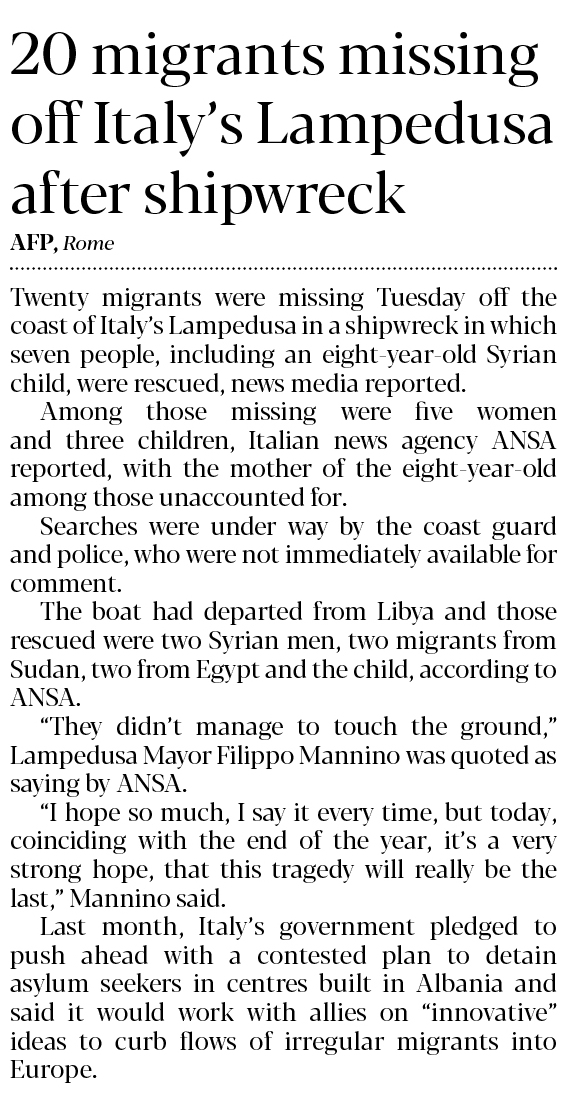 20 migrants missing off Italy's Lampedusa after shipwreck

AFP, Rome

Twenty migrants were missing Tuesday off the coast of Italy's Lampedusa in a shipwreck in which seven people, including an eight-year-old Syrian child, were rescued, news media reported.

Among those missing were five women and three children, Italian news agency ANSA reported, with the mother of the eight-year-old among those unaccounted for.

Searches were under way by the coast guard and police, who were not immediately available for comment.

The boat had departed from Libya and those rescued were two Syrian men, two migrants from Sudan, two from Egypt and the child, according to ANSA.

"They didn't manage to touch the ground," Lampedusa Mayor Filippo Mannino was quoted as saying by ANSA.

"I hope so much, I say it every time, but today, coinciding with the end of the year, it's a very strong hope, that this tragedy will really be the last," Mannino said.

Last month, Italy's government pledged to push ahead with a contested plan to detain asylum seekers in centres built in Albania and said it would work with allies on "innovative" ideas to curb flows of irregular migrants into Europe.